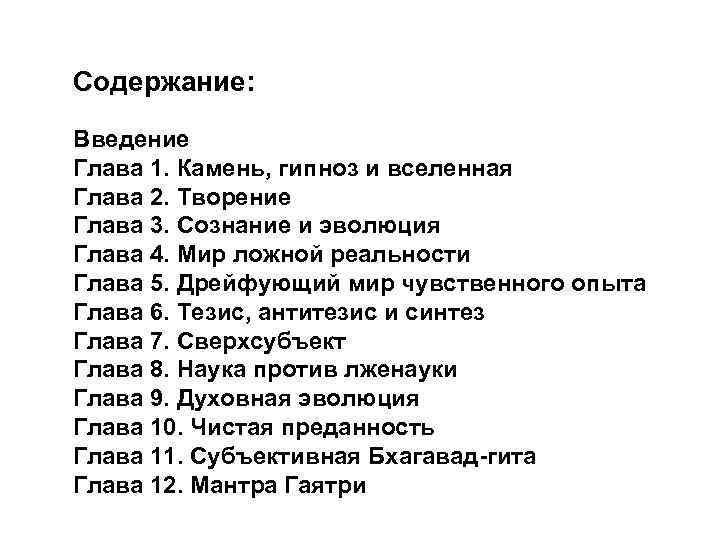 Содержание:

Введение
Глава 1. Камень, гипноз и вселенная
Глава 2. Творение
Глава 3. Сознание и эволюция
Глава 4. Мир ложной реальности
Глава 5. Дрейфующий мир чувственного опыта
Глава 6. Тезис, антитезис и синтез
Глава 7. Сверхсубъект
Глава 8. Наука против лженауки
Глава 9. Духовная эволюция
Глава 10. Чистая преданность
Глава 11. Субъективная Бхагавад-гита
Глава 12. Мантра Гаятри